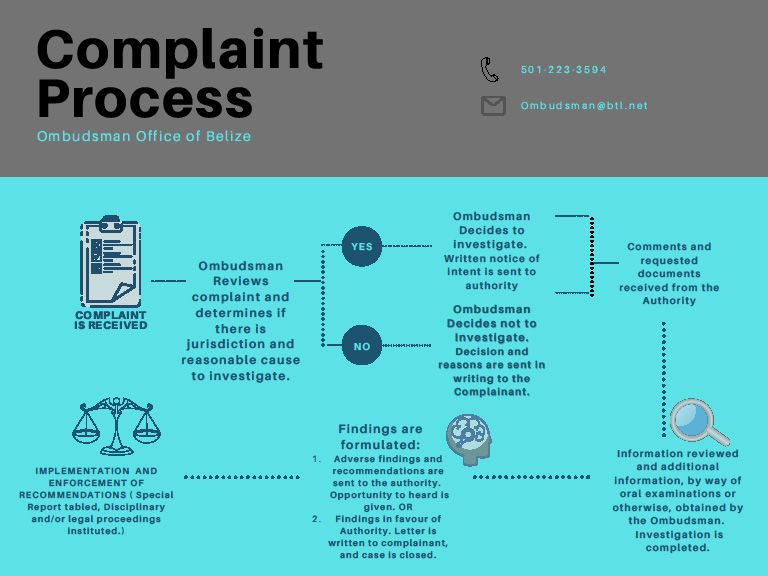 Complaint Process
Ombudsman Office of Belize

501-223-3594

Ombudsman@btl.net

COMPLAINT IS RECEIVED

Ombudsman Reviews complaint and determines if there is jurisdiction and reasonable cause to investigate.

YES

NO

Ombudsman Decides to investigate. Written notice of intent is sent to authority

Ombudsman Decides not to Investigate. Decision and reasons are sent in writing to the Complainant.

Comments and requested documents received from the Authority

Information reviewed and additional information, by way of oral examinations or otherwise, obtained by the Ombudsman. Investigation is completed.

Findings are formulated:
1. Adverse findings and recommendations are sent to the authority. Opportunity to heard is given. OR
2. Findings in favour of Authority. Letter is written to complainant, and case is closed.

IMPLEMENTATION AND ENFORCEMENT OF RECOMMENDATIONS ( Special Report tabled, Disciplinary and/or legal proceedings instituted.)